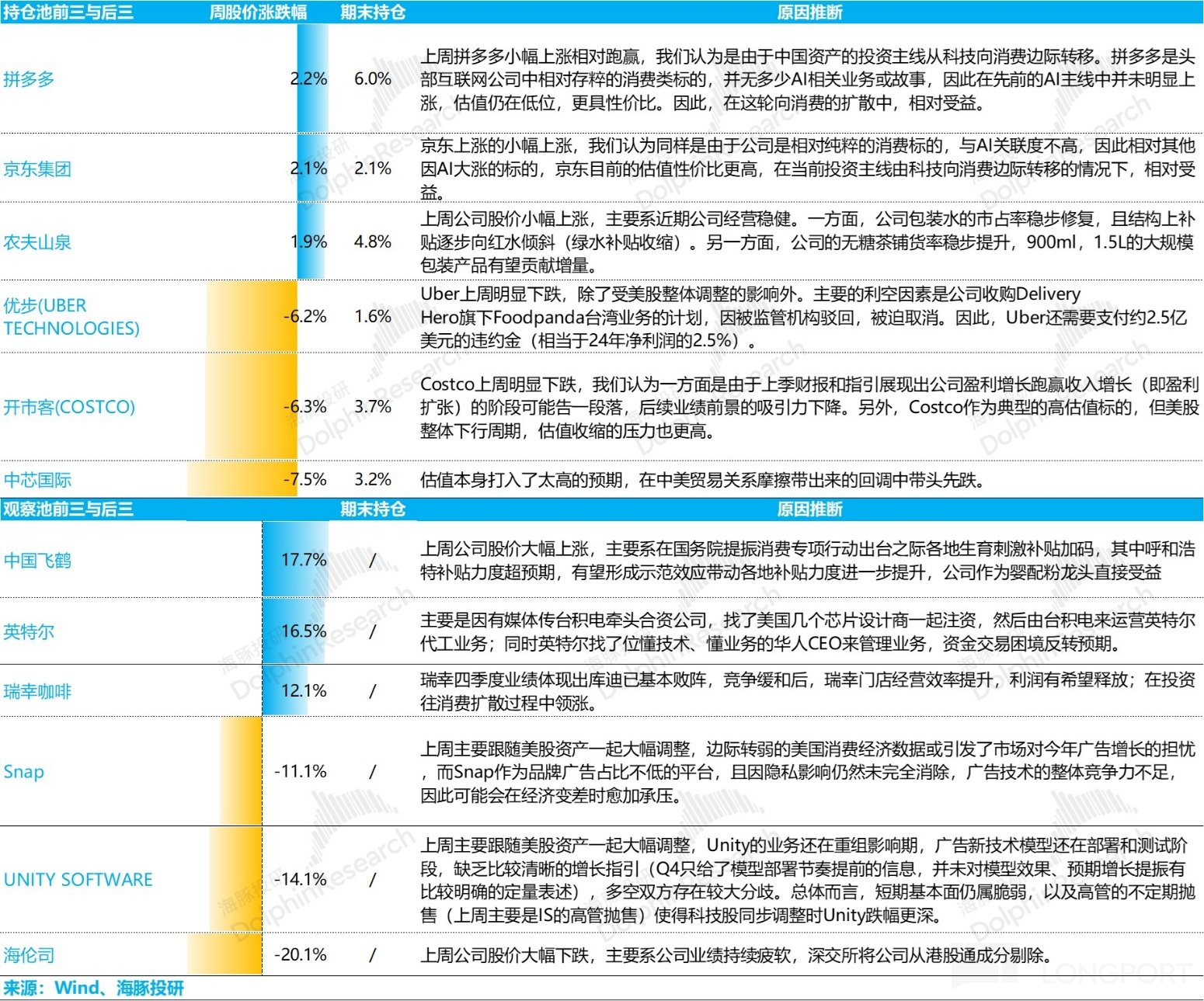 | 持仓池前三与后三 | 周股价涨跌幅 | 期末持仓 | 原因推断 |
|---|---|---|---|
| 拼多多 | 2.2% | 6.0% | 上周拼多多小幅上涨相对跑赢，我们认为是由于中国资产的投资主线从科技向消费边际转移。拼多多是头部互联网公司中相对存粹的消费类标的，并无多少AI相关业务或故事，因此在先前的AI主线中并未明显上涨，估值仍在低位，更具性价比。因此，在这轮向消费的扩散中，相对受益。 |
| 京东集团 | 2.1% | 2.1% | 京东上涨的小幅上涨，我们认为同样是由于公司是相对纯粹的消费标的，与AI关联度不高，因此相对其他因AI大涨的标的，京东目前的估值性价比更高，在当前投资主线由科技向消费边际转移的情况下，相对受益。 |
| 农夫山泉 | 1.9% | 4.8% | 上周公司股价小幅上涨，主要系近期公司经营稳健。一方面，公司包装水的市占率稳步修复，且结构上补贴逐步向红水倾斜（绿水补贴收缩）。另一方面，公司的无糖茶铺货率稳步提升，900ml，1.5L的大规模包装产品有望贡献增量。 |
| 优步(UBER TECHNOLOGIES) | -6.2% | 1.6% | Uber上周明显下跌，除了受美股整体调整的影响外。主要的利空因素是公司收购Delivery Hero旗下Foodpanda台湾业务的计划，因被监管机构驳回，被迫取消。因此，Uber还需要支付约2.5亿美元的违约金（相当于24年净利润的2.5%）。 |
| 开市客(COSTCO) | -6.3% | 3.7% | Costco上周明显下跌，我们认为一方面是由于上季财报和指引展现出公司盈利增长跑赢收入增长（即盈利扩张）的阶段可能告一段落，后续业绩前景的吸引力下降。另外，Costco作为典型的高估值标的，但美股整体下行周期，估值收缩的压力也更高。 |
| 中芯国际 | -7.5% | 3.2% | 估值本身打入了太高的预期，在中美贸易关系摩擦带出来的回调中带头先跌。 |
| 观察池前三与后三 | | 期末持仓 | 原因推断 |
| 中国飞鹤 | 17.7% | / | 上周公司股价大幅上涨，主要系在国务院提振消费专项行动出台之际各地生育刺激补贴加码，其中呼和浩特补贴力度超预期，有望形成示范效应带动各地补贴力度进一步提升，公司作为婴配粉龙头直接受益 |
| 英特尔 | 16.5% | / | 主要是因有媒体传台积电牵头合资公司，找了美国几个芯片设计商一起注资，然后由台积电来运营英特尔代工业务；同时英特尔找了位懂技术、懂业务的华人CEO来管理业务，资金交易困境反转预期。 |
| 瑞幸咖啡 | 12.1% | / | 瑞幸四季度业绩体现出库迪已基本败阵，竞争缓和后，瑞幸门店经营效率提升，利润有希望释放；在投资往消费扩散过程中领涨。 |
| Snap | -11.1% | / | 上周主要跟随美股资产一起大幅调整，边际转弱的美国消费经济数据或引发了市场对今年广告增长的担忧，而Snap作为品牌广告占比不低的平台，且因隐私影响仍然未完全消除，广告技术的整体竞争力不足，因此可能会在经济变差时愈加承压。 |
| UNITY SOFTWARE | -14.1% | / | 上周主要跟随美股资产一起大幅调整，Unity的业务还在重组影响期，广告新技术模型还在部署和测试阶段，缺乏比较清晰的增长指引（Q4只给了模型部署节奏提前的信息，并未对模型效果、预期增长提振有比较明确的定量表述），多空双方存在较大分歧。总体而言，短期基本面仍属脆弱，以及高管的不定期抛售（上周主要是IS的高管抛售）使得科技股同步调整时Unity跌幅更深。 |
| 海伦司 | -20.1% | / | 上周公司股价大幅下跌，主要系公司业绩持续疲软，深交所将公司从港股通成分剔除。 |

来源：Wind、海豚投研